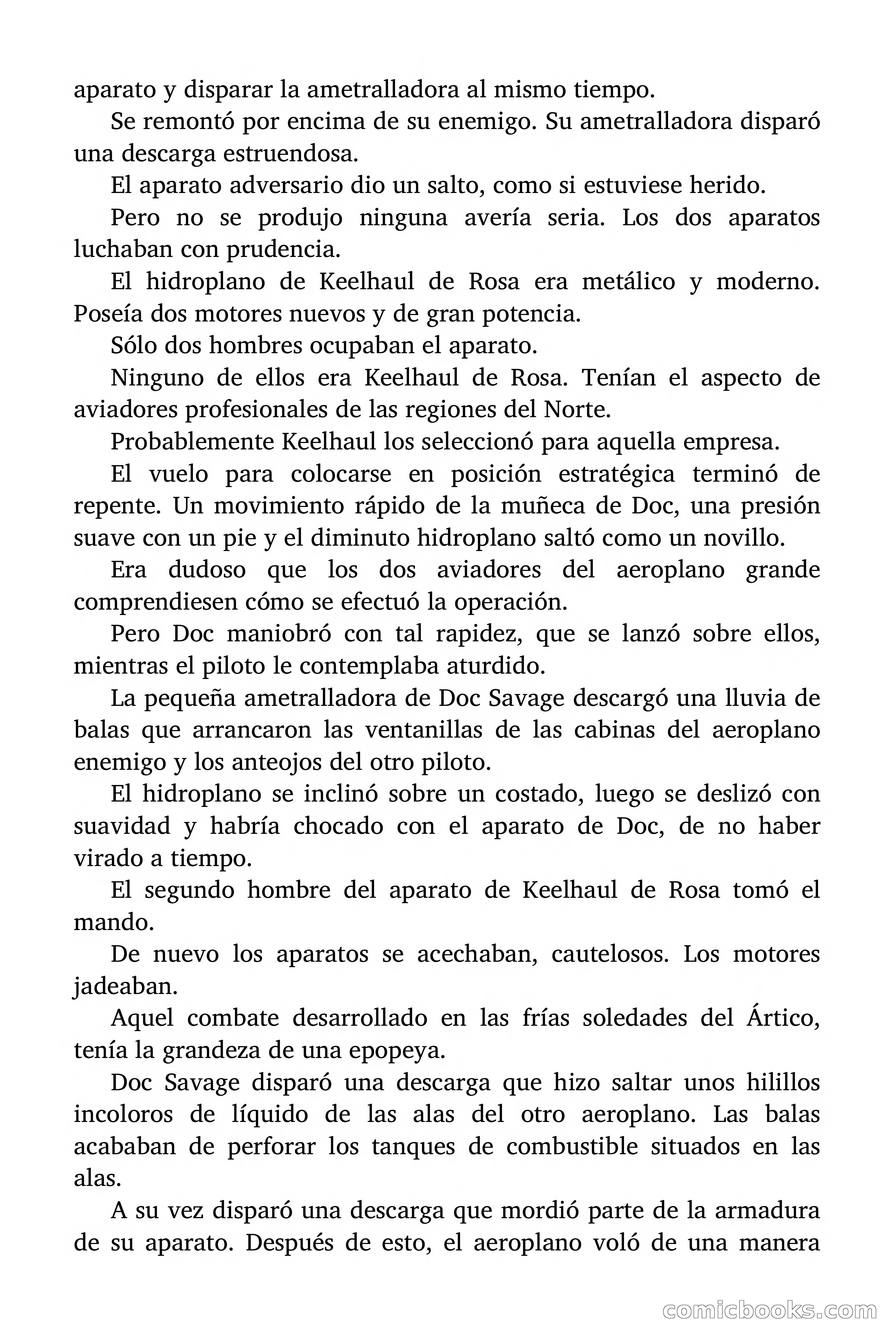 aparato y disparar la ametralladora al mismo tiempo.

Se remontó por encima de su enemigo. Su ametralladora disparó una descarga estruendosa.

El aparato adversario dio un salto, como si estuviese herido.

Pero no se produjo ninguna avería seria. Los dos aparatos luchaban con prudencia.

El hidroplano de Keelhaul de Rosa era metálico y moderno. Poseía dos motores nuevos y de gran potencia.

Sólo dos hombres ocupaban el aparato.

Ninguno de ellos era Keelhaul de Rosa. Tenían el aspecto de aviadores profesionales de las regiones del Norte.

Probablemente Keelhaul los seleccionó para aquella empresa.

El vuelo para colocarse en posición estratégica terminó de repente. Un movimiento rápido de la muñeca de Doc, una presión suave con un pie y el diminuto hidroplano saltó como un novillo.

Era dudoso que los dos aviadores del aeroplano grande comprendiesen cómo se efectuó la operación.

Pero Doc maniobró con tal rapidez, que se lanzó sobre ellos, mientras el piloto le contemplaba aturdido.

La pequeña ametralladora de Doc Savage descargó una lluvia de balas que arrancaron las ventanillas de las cabinas del aeroplano enemigo y los anteojos del otro piloto.

El hidroplano se inclinó sobre un costado, luego se deslizó con suavidad y habría chocado con el aparato de Doc, de no haber virado a tiempo.

El segundo hombre del aparato de Keelhaul de Rosa tomó el mando.

De nuevo los aparatos se acechaban, cautelosos. Los motores jadeaban.

Aquel combate desarrollado en las frías soledades del Ártico, tenía la grandeza de una epopeya.

Doc Savage disparó una descarga que hizo saltar unos hilillos incoloros de líquido de las alas del otro aeroplano. Las balas acababan de perforar los tanques de combustible situados en las alas.

A su vez disparó una descarga que mordió parte de la armadura de su aparato. Después de esto, el aeroplano voló de una manera

comicbooks.com